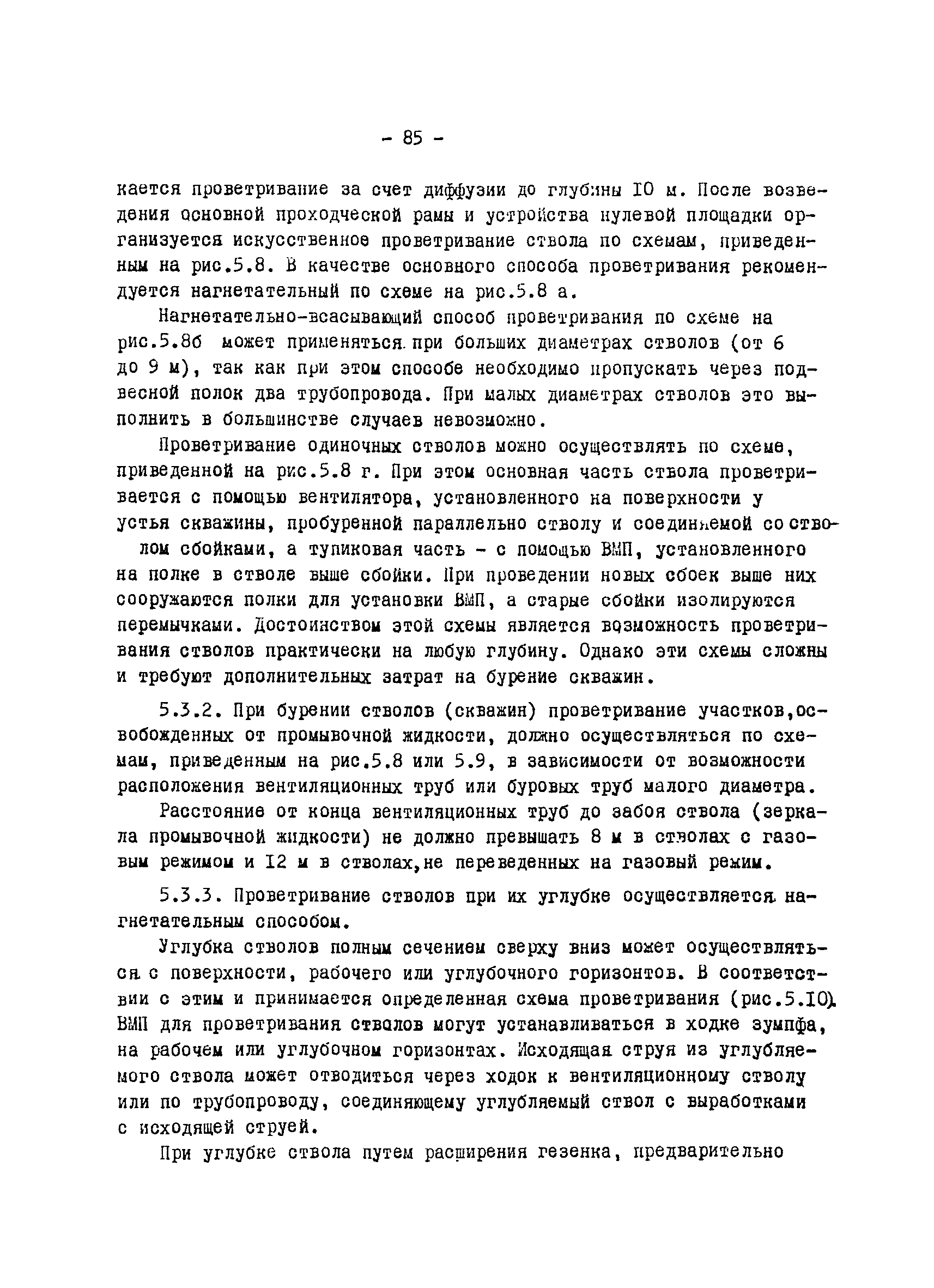 - 85 -

кается проветривание за счет диффузии до глубины 10 м. После возведения основной проходческой рамы и устройства нулевой площадки организуется искусственное проветривание ствола по схемам, приведенным на рис.5.8. В качестве основного способа проветривания рекомендуется нагнетательный по схеме на рис.5.8 а.

Нагнетательно-всасывающий способ проветривания по схеме на рис.5.8б может применяться при больших диаметрах стволов (от 6 до 9 м), так как при этом способе необходимо пропускать через подвесной полок два трубопровода. При малых диаметрах стволов это выполнить в большинстве случаев невозможно.

Проветривание одиночных стволов можно осуществлять по схеме, приведенной на рис.5.8 г. При этом основная часть ствола проветривается с помощью вентилятора, установленного на поверхности у устья скважины, пробуренной параллельно стволу и соединяемой со стволом сбойками, а тупиковая часть - с помощью ВМП, установленного на полке в стволе выше сбойки. При проведении новых сбоек выше них сооружаются полки для установки ВМП, а старые сбойки изолируются перемычками. Достоинством этой схемы является возможность проветривания стволов практически на любую глубину. Однако эти схемы сложны и требуют дополнительных затрат на бурение скважин.

5.3.2. При бурении стволов (скважин) проветривание участков,освобожденных от промывочной жидкости, должно осуществляться по схемам, приведенным на рис.5.8 или 5.9, в зависимости от возможности расположения вентиляционных труб или буровых труб малого диаметра.

Расстояние от конца вентиляционных труб до забоя ствола (зеркала промывочной жидкости) не должно превышать 8 м в стволах с газовым режимом и 12 м в стволах,не переведенных на газовый режим.

5.3.3. Проветривание стволов при их углубке осуществляется нагнетательным способом.

Углубка стволов полным сечением сверху вниз может осуществляться с поверхности, рабочего или углубочного горизонтов. В соответствии с этим и принимается определенная схема проветривания (рис.5.10). ВМП для проветривания стволов могут устанавливаться в ходке зумпфа, на рабочем или углубочном горизонтах. Исходящая струя из углубляемого ствола может отводиться через ходок к вентиляционному стволу или по трубопроводу, соединяющему углубляемый ствол с выработками с исходящей струей.

При углубке ствола путем расширения гезенка, предварительно